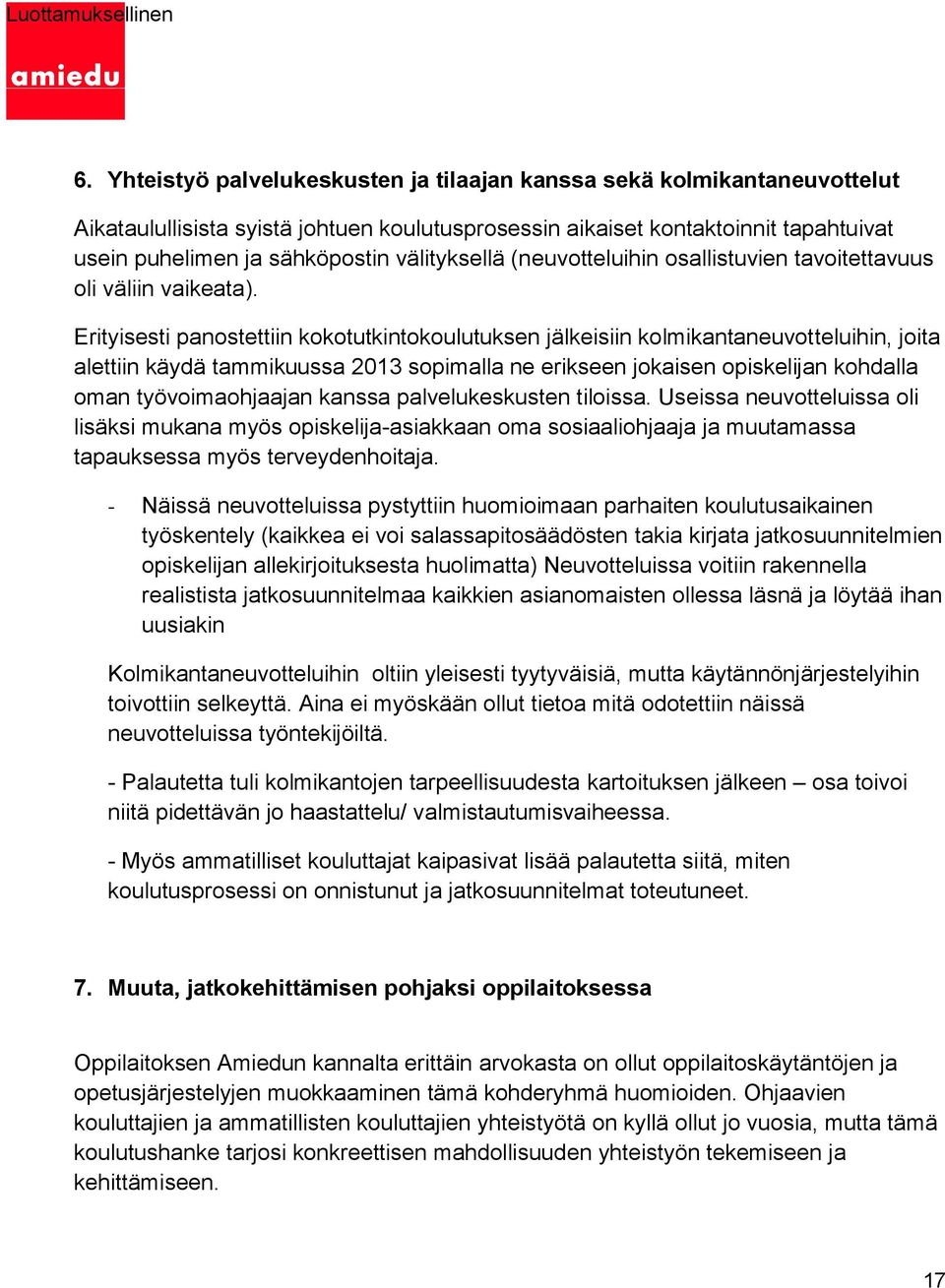 Luottamuksellinen

amiedu

6. Yhteistyö palvelukeskusten ja tilaajan kanssa sekä kolmikantaneuvottelut

Aikataulullisista syistä johtuen koulutusprosessin aikaiset kontaktoinnit tapahtuivat usein puhelimen ja sähköpostin välityksellä (neuvotteluihin osallistuvien tavoitettavuus oli väliin vaikeata).

Erityisesti panostettiin kokotutkintokoulutuksen jälkeisiin kolmikantaneuvotteluihin, joita alettiin käydä tammikuussa 2013 sopimalla ne erikseen jokaisen opiskelijan kohdalla oman työvoimaohjaajan kanssa palvelukeskusten tiloissa. Useissa neuvotteluissa oli lisäksi mukana myös opiskelija-asiakkaan oma sosiaaliohjaaja ja muutamassa tapauksessa myös terveydenhoitaja.

- Näissä neuvotteluissa pystyttiin huomioimaan parhaiten koulutusaikainen työskentely (kaikkea ei voi salassapitosäädösten takia kirjata jatkosuunnitelmien opiskelijan allekirjoituksesta huolimatta) Neuvotteluissa voitiin rakennella realistista jatkosuunnitelmaa kaikkien asianomaisten ollessa läsnä ja löytää ihan uusiakin

Kolmikantaneuvotteluihin oltiin yleisesti tyytyväisiä, mutta käytännönjärjestelyihin toivottiin selkeyttä. Aina ei myöskään ollut tietoa mitä odotettiin näissä neuvotteluissa työntekijöiltä.

- Palautetta tuli kolmikantojen tarpeellisuudesta kartoituksen jälkeen – osa toivoi niitä pidettävän jo haastattelu/ valmistautumisvaiheessa.

- Myös ammatilliset kouluttajat kaipasivat lisää palautetta siitä, miten koulutusprosessi on onnistunut ja jatkosuunnitelmat toteutuneet.

7. Muuta, jatkokehittämisen pohjaksi oppilaitoksessa

Oppilaitoksen Amiedun kannalta erittäin arvokasta on ollut oppilaitoskäytäntöjen ja opetusjärjestelyjen muokkaaminen tämä kohderyhmä huomioiden. Ohjaavien kouluttajien ja ammatillisten kouluttajien yhteistyötä on kyllä ollut jo vuosia, mutta tämä koulutushanke tarjosi konkreettisen mahdollisuuden yhteistyön tekemiseen ja kehittämiseen.

17